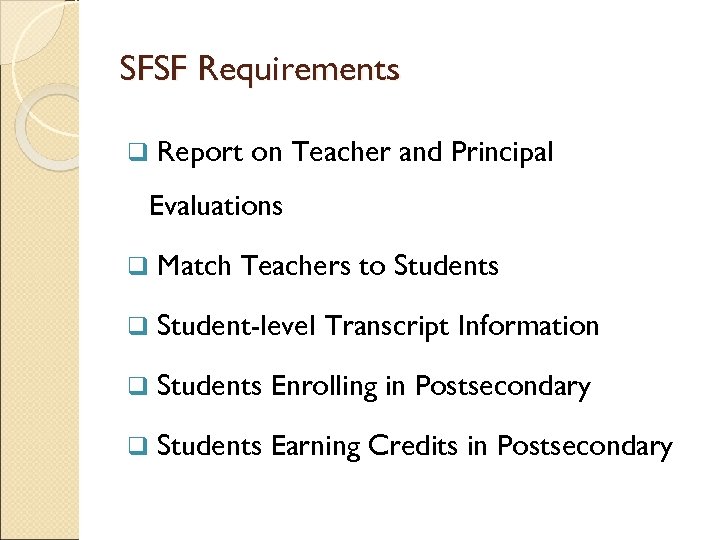 SFSF Requirements

❑ Report on Teacher and Principal Evaluations

❑ Match Teachers to Students

❑ Student-level Transcript Information

❑ Students Enrolling in Postsecondary

❑ Students Earning Credits in Postsecondary